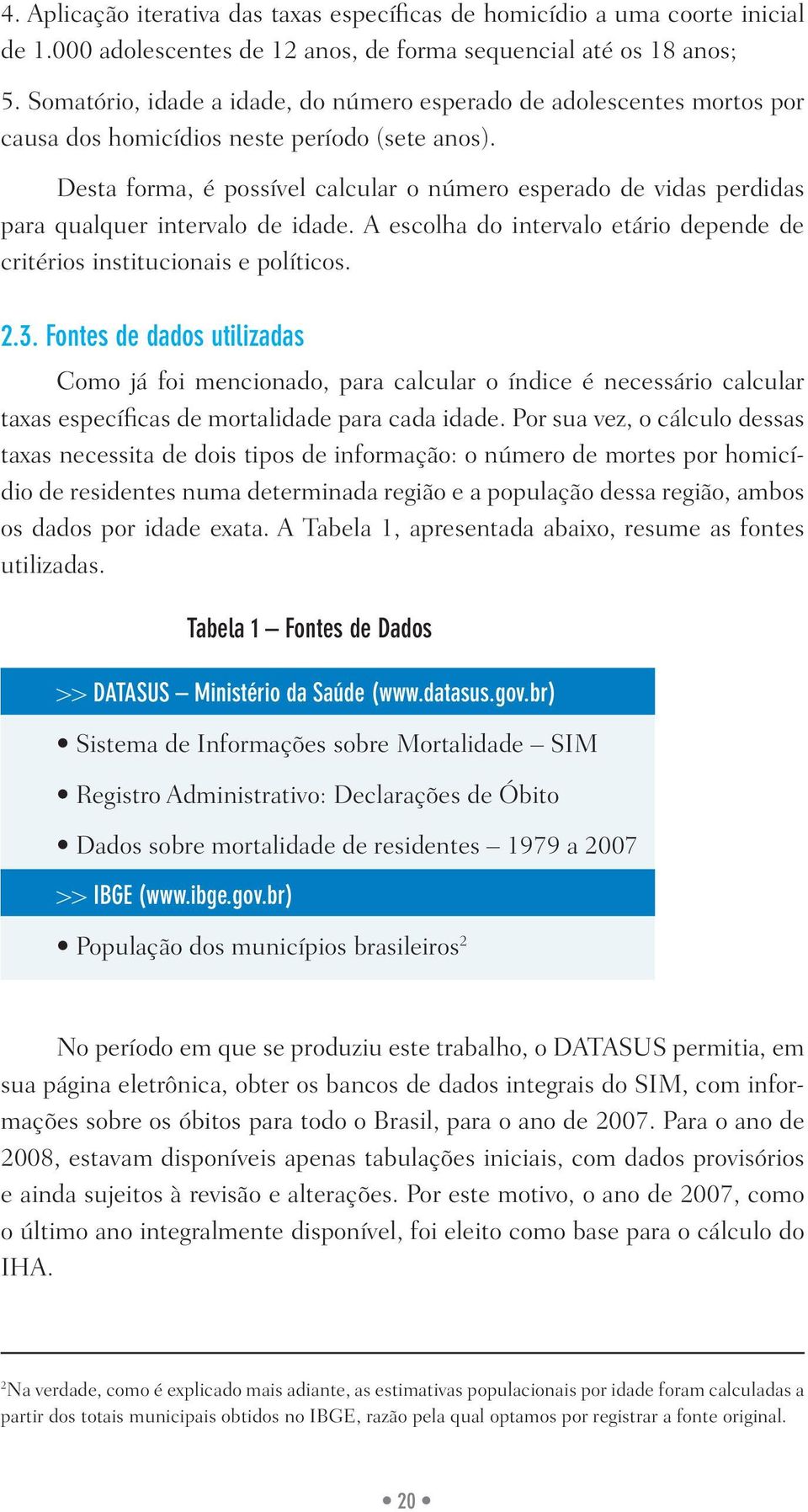 4. Aplicação iterativa das taxas específicas de homicídio a uma coorte inicial de 1.000 adolescentes de 12 anos, de forma sequencial até os 18 anos;

5. Somatório, idade a idade, do número esperado de adolescentes mortos por causa dos homicídios neste período (sete anos).

Desta forma, é possível calcular o número esperado de vidas perdidas para qualquer intervalo de idade. A escolha do intervalo etário depende de critérios institucionais e políticos.

2.3. Fontes de dados utilizadas

Como já foi mencionado, para calcular o índice é necessário calcular taxas específicas de mortalidade para cada idade. Por sua vez, o cálculo dessas taxas necessita de dois tipos de informação: o número de mortes por homicídio de residentes numa determinada região e a população dessa região, ambos os dados por idade exata. A Tabela 1, apresentada abaixo, resume as fontes utilizadas.

Tabela 1 – Fontes de Dados

>> DATASUS – Ministério da Saúde (www.datasus.gov.br)

• Sistema de Informações sobre Mortalidade – SIM

• Registro Administrativo: Declarações de Óbito

• Dados sobre mortalidade de residentes – 1979 a 2007

>> IBGE (www.ibge.gov.br)

• População dos municípios brasileiros$^2$

No período em que se produziu este trabalho, o DATASUS permitia, em sua página eletrônica, obter os bancos de dados integrais do SIM, com informações sobre os óbitos para todo o Brasil, para o ano de 2007. Para o ano de 2008, estavam disponíveis apenas tabulações iniciais, com dados provisórios e ainda sujeitos à revisão e alterações. Por este motivo, o ano de 2007, como o último ano integralmente disponível, foi eleito como base para o cálculo do IHA.

$^2$Na verdade, como é explicado mais adiante, as estimativas populacionais por idade foram calculadas a partir dos totais municipais obtidos no IBGE, razão pela qual optamos por registrar a fonte original.

• 20 •